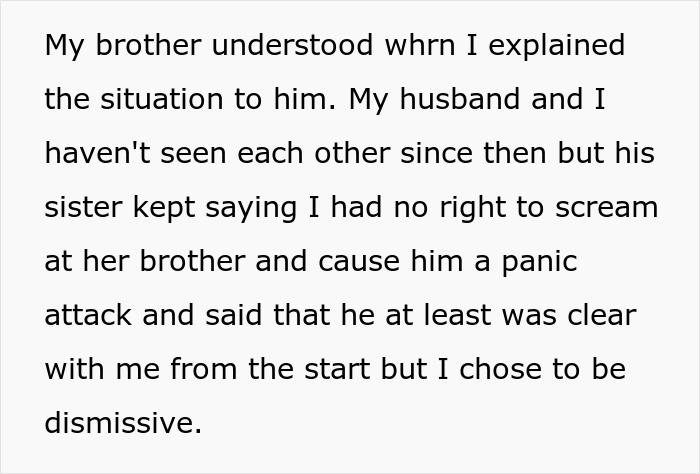 My brother understood whrn I explained the situation to him. My husband and I haven't seen each other since then but his sister kept saying I had no right to scream at her brother and cause him a panic attack and said that he at least was clear with me from the start but I chose to be dismissive.